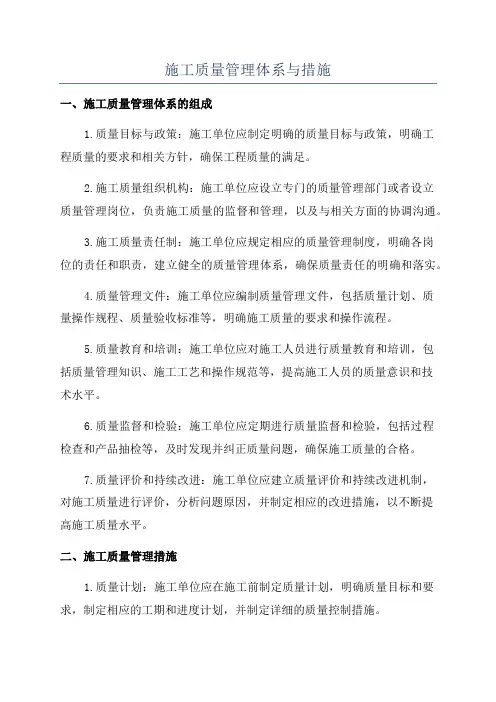 施工质量管理体系与措施

一、施工质量管理体系的组成

1.质量目标与政策：施工单位应制定明确的质量目标与政策，明确工程质量的要求和相关方针，确保工程质量的满足。

2.施工质量组织机构：施工单位应设立专门的质量管理部门或者设立质量管理岗位，负责施工质量的监督和管理，以及与相关方面的协调沟通。

3.施工质量责任制：施工单位应规定相应的质量管理制度，明确各岗位的责任和职责，建立健全的质量管理体系，确保质量责任的明确和落实。

4.质量管理文件：施工单位应编制质量管理文件，包括质量计划、质量操作规程、质量验收标准等，明确施工质量的要求和操作流程。

5.质量教育和培训：施工单位应对施工人员进行质量教育和培训，包括质量管理知识、施工工艺和操作规范等，提高施工人员的质量意识和技术水平。

6.质量监督和检验：施工单位应定期进行质量监督和检验，包括过程检查和产品抽检等，及时发现并纠正质量问题，确保施工质量的合格。

7.质量评价和持续改进：施工单位应建立质量评价和持续改进机制，对施工质量进行评价，分析问题原因，并制定相应的改进措施，以不断提高施工质量水平。

二、施工质量管理措施

1.质量计划：施工单位应在施工前制定质量计划，明确质量目标和要求，制定相应的工期和进度计划，并制定详细的质量控制措施。